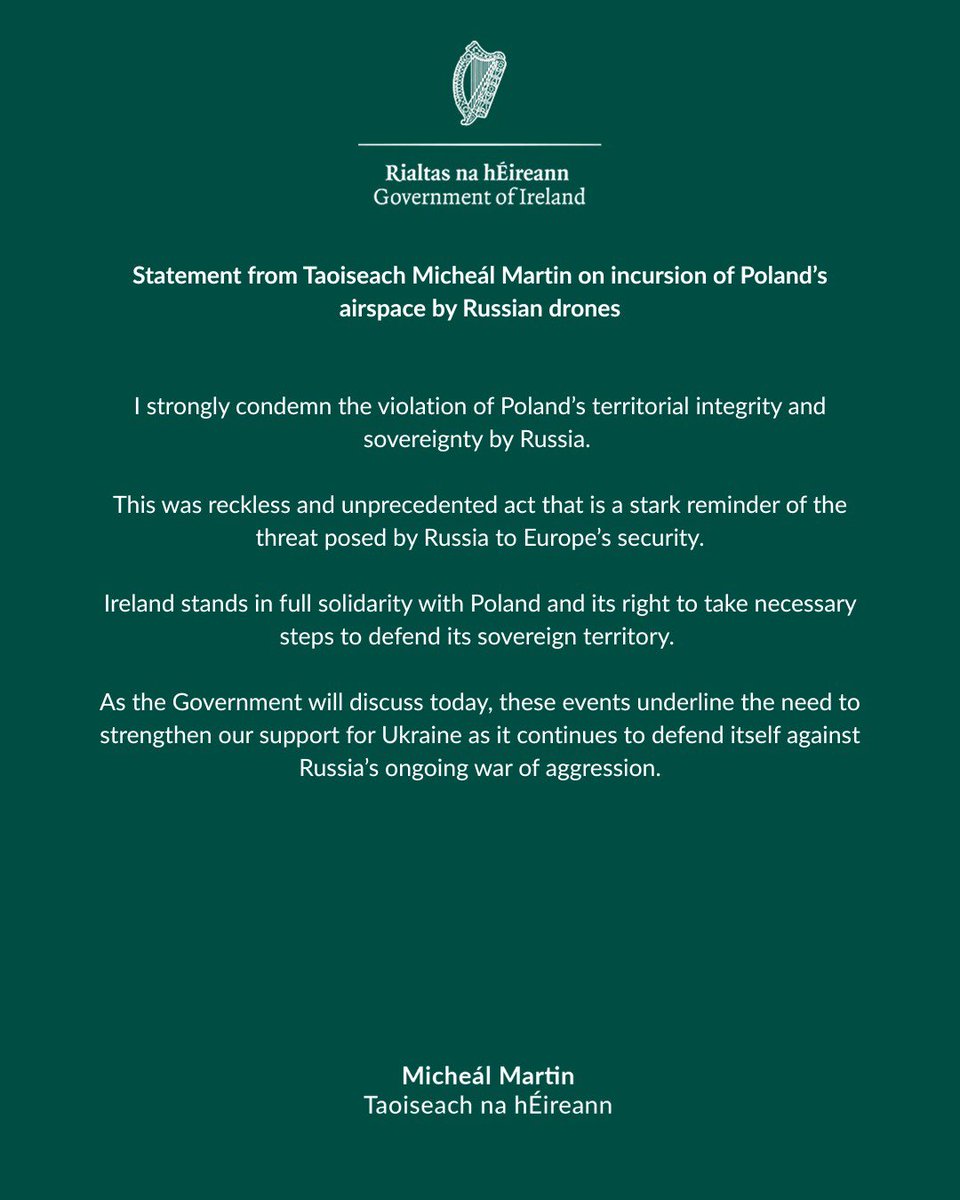 Rialtas na hÉireann
Government of Ireland

Statement from Taoiseach Micheál Martin on incursion of Poland's airspace by Russian drones

I strongly condemn the violation of Poland's territorial integrity and sovereignty by Russia.

This was reckless and unprecedented act that is a stark reminder of the threat posed by Russia to Europe's security.

Ireland stands in full solidarity with Poland and its right to take necessary steps to defend its sovereign territory.

As the Government will discuss today, these events underline the need to strengthen our support for Ukraine as it continues to defend itself against Russia's ongoing war of aggression.

Micheál Martin
Taoiseach na hÉireann